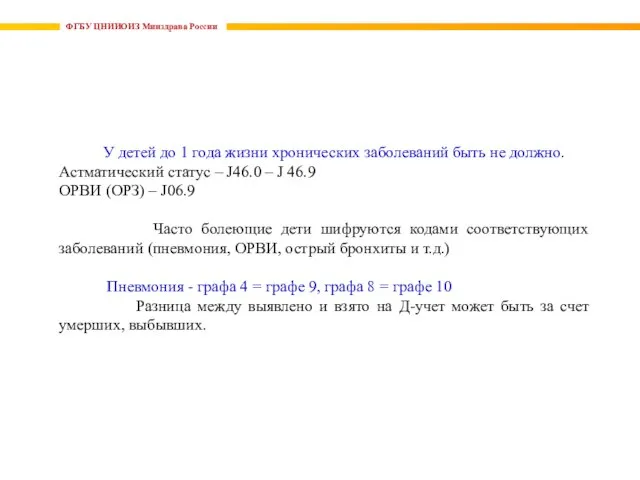 ФГБУ ЦНИИОИЗ Минздрава России

У детей до 1 года жизни хронических заболеваний быть не должно.
Астматический статус – J46.0 – J 46.9
ОРВИ (ОРЗ) – J06.9

Часто болеющие дети шифруются кодами соответствующих заболеваний (пневмония, ОРВИ, острый бронхиты и т.д.)

Пневмония - графа 4 = графе 9, графа 8 = графе 10

Разница между выявлено и взято на Д-учет может быть за счет умерших, выбывших.